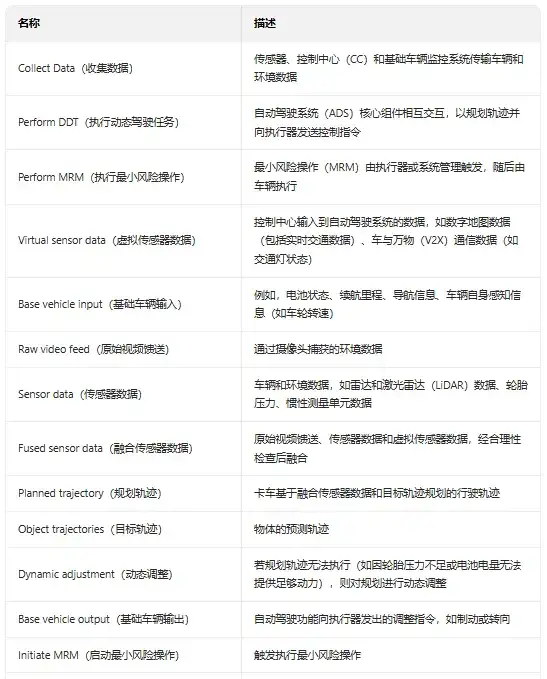 | 名称 | 描述 |
|---|---|
| Collect Data（收集数据） | 传感器、控制中心（CC）和基础车辆监控系统传输车辆和环境数据 |
| Perform DDT（执行动态驾驶任务） | 自动驾驶系统（ADS）核心组件相互交互，以规划轨迹并向执行器发送控制指令 |
| Perform MRM（执行最小风险操作） | 最小风险操作（MRM）由执行器或系统管理触发，随后由车辆执行 |
| Virtual sensor data（虚拟传感器数据） | 控制中心输入到自动驾驶系统的数据，如数字地图数据（包括实时交通数据）、车与万物（V2X）通信数据（如交通灯状态） |
| Base vehicle input（基础车辆输入） | 例如，电池状态、续航里程、导航信息、车辆自身感知信息（如车轮转速） |
| Raw video feed（原始视频馈送） | 通过摄像头捕获的环境数据 |
| Sensor data（传感器数据） | 车辆和环境数据，如雷达和激光雷达（LiDAR）数据、轮胎压力、惯性测量单元数据 |
| Fused sensor data（融合传感器数据） | 原始视频馈送、传感器数据和虚拟传感器数据，经合理性检查后融合 |
| Planned trajectory（规划轨迹） | 卡车基于融合传感器数据和目标轨迹规划的行驶轨迹 |
| Object trajectories（目标轨迹） | 物体的预测轨迹 |
| Dynamic adjustment（动态调整） | 若规划轨迹无法执行（如因轮胎压力不足或电池电量无法提供足够动力），则对规划进行动态调整 |
| Base vehicle output（基础车辆输出） | 自动驾驶功能向执行器发出的调整指令，如制动或转向 |
| Initiate MRM（启动最小风险操作） | 触发执行最小风险操作 |